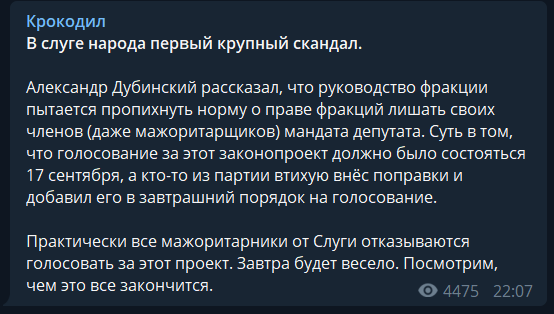 Крокодил
В слуге народа первый крупный скандал.

Александр Дубинский рассказал, что руководство фракции пытается пропихнуть норму о праве фракций лишать своих членов (даже мажоритарщиков) мандата депутата. Суть в том, что голосование за этот законопроект должно было состояться 17 сентября, а кто-то из партии втихую внёс поправки и добавил его в завтрашний порядок на голосование.

Практически все мажоритарники от Слуги отказываются голосовать за этот проект. Завтра будет весело. Посмотрим, чем это все закончится.

4475 22:07